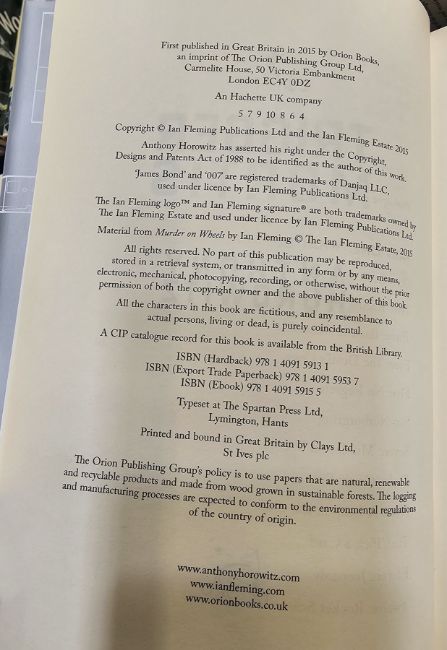 First published in Great Britain in 2015 by Orion Books,
an imprint of The Orion Publishing Group Ltd,
Carmelite House, 50 Victoria Embankment
London EC4Y 0DZ

An Hachette UK company

5 7 9 10 8 6 4

Copyright © Ian Fleming Publications Ltd and the Ian Fleming Estate 2015

Anthony Horowitz has asserted his right under the Copyright, Designs and Patents Act of 1988 to be identified as the author of this work.

'James Bond' and '007' are registered trademarks of Danjaq LLC, used under licence by Ian Fleming Publications Ltd.

The Ian Fleming logo™ and Ian Fleming signature® are both trademarks owned by The Ian Fleming Estate and used under licence by Ian Fleming Publications Ltd.

Material from Murder on Wheels by Ian Fleming © The Ian Fleming Estate, 2015

All rights reserved. No part of this publication may be reproduced, stored in a retrieval system, or transmitted in any form or by any means, electronic, mechanical, photocopying, recording, or otherwise, without the prior permission of both the copyright owner and the above publisher of this book.

All the characters in this book are fictitious, and any resemblance to actual persons, living or dead, is purely coincidental.

A CIP catalogue record for this book is available from the British Library.

ISBN (Hardback) 978 1 4091 5913 1
ISBN (Export Trade Paperback) 978 1 4091 5953 7
ISBN (Ebook) 978 1 4091 5915 5

Typeset at The Spartan Press Ltd,
Lymington, Hants

Printed and bound in Great Britain by Clays Ltd,
St Ives plc

The Orion Publishing Group's policy is to use papers that are natural, renewable and recyclable products and made from wood grown in sustainable forests. The logging and manufacturing processes are expected to conform to the environmental regulations of the country of origin.

www.anthonyhorowitz.com
www.ianfleming.com
www.orionbooks.co.uk